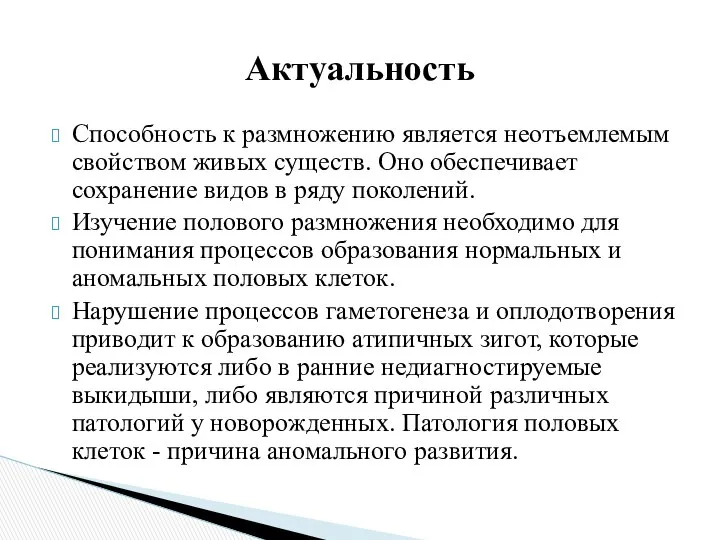 Актуальность

Способность к размножению является неотъемлемым свойством живых существ. Оно обеспечивает сохранение видов в ряду поколений.

Изучение полового размножения необходимо для понимания процессов образования нормальных и аномальных половых клеток.

Нарушение процессов гаметогенеза и оплодотворения приводит к образованию атипичных зигот, которые реализуются либо в ранние недиагностируемые выкидыши, либо являются причиной различных патологий у новорожденных. Патология половых клеток - причина аномального развития.